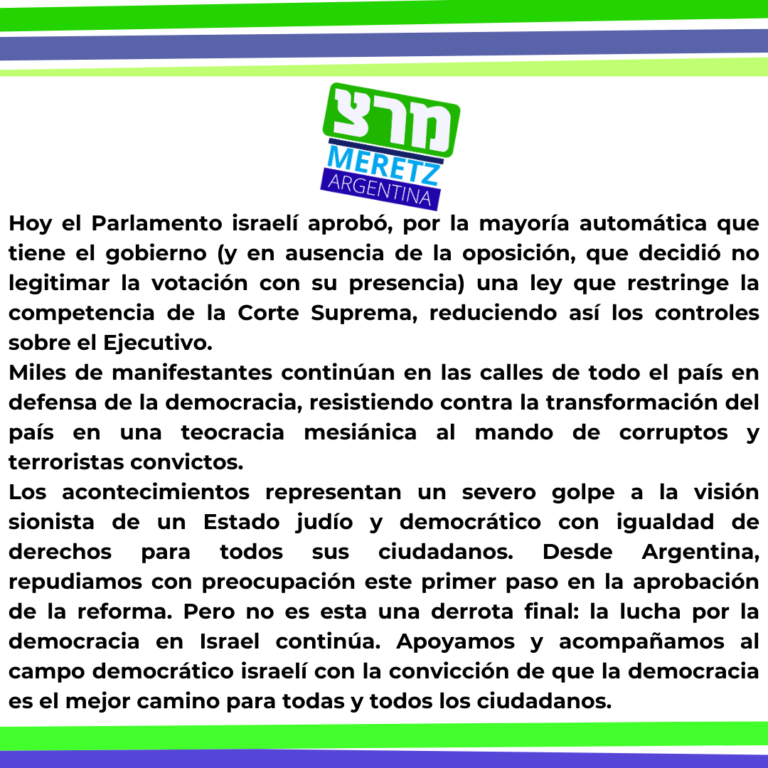 מרצ
MERETZ
ARGENTINA

Hoy el Parlamento israelí aprobó, por la mayoría automática que tiene el gobierno (y en ausencia de la oposición, que decidió no legitimar la votación con su presencia) una ley que restringe la competencia de la Corte Suprema, reduciendo así los controles sobre el Ejecutivo.

Miles de manifestantes continúan en las calles de todo el país en defensa de la democracia, resistiendo contra la transformación del país en una teocracia mesiánica al mando de corruptos y terroristas convictos.

Los acontecimientos representan un severo golpe a la visión sionista de un Estado judío y democrático con igualdad de derechos para todos sus ciudadanos. Desde Argentina, repudiamos con preocupación este primer paso en la aprobación de la reforma. Pero no es esta una derrota final: la lucha por la democracia en Israel continúa. Apoyamos y acompañamos al campo democrático israelí con la convicción de que la democracia es el mejor camino para todas y todos los ciudadanos.